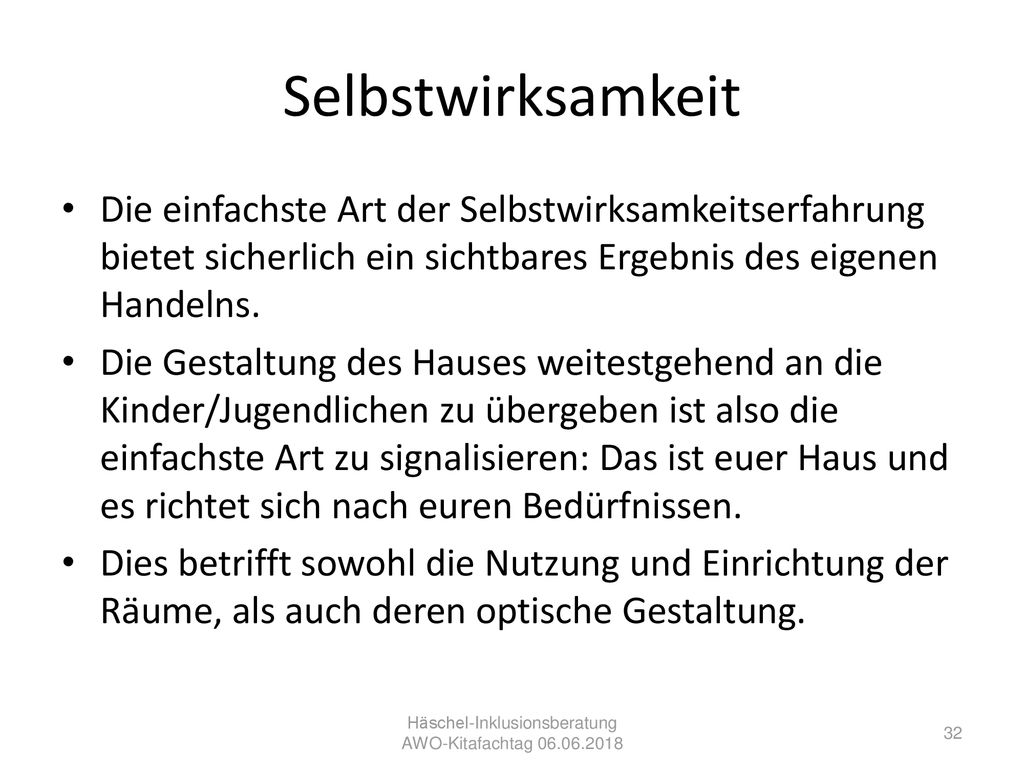 Selbstwirksamkeit

• Die einfachste Art der Selbstwirksamkeitserfahrung bietet sicherlich ein sichtbares Ergebnis des eigenen Handelns.

• Die Gestaltung des Hauses weitestgehend an die Kinder/Jugendlichen zu übergeben ist also die einfachste Art zu signalisieren: Das ist euer Haus und es richtet sich nach euren Bedürfnissen.

• Dies betrifft sowohl die Nutzung und Einrichtung der Räume, als auch deren optische Gestaltung.

Häschel-Inklusionsberatung
AWO-Kitafachtag 06.06.2018

32